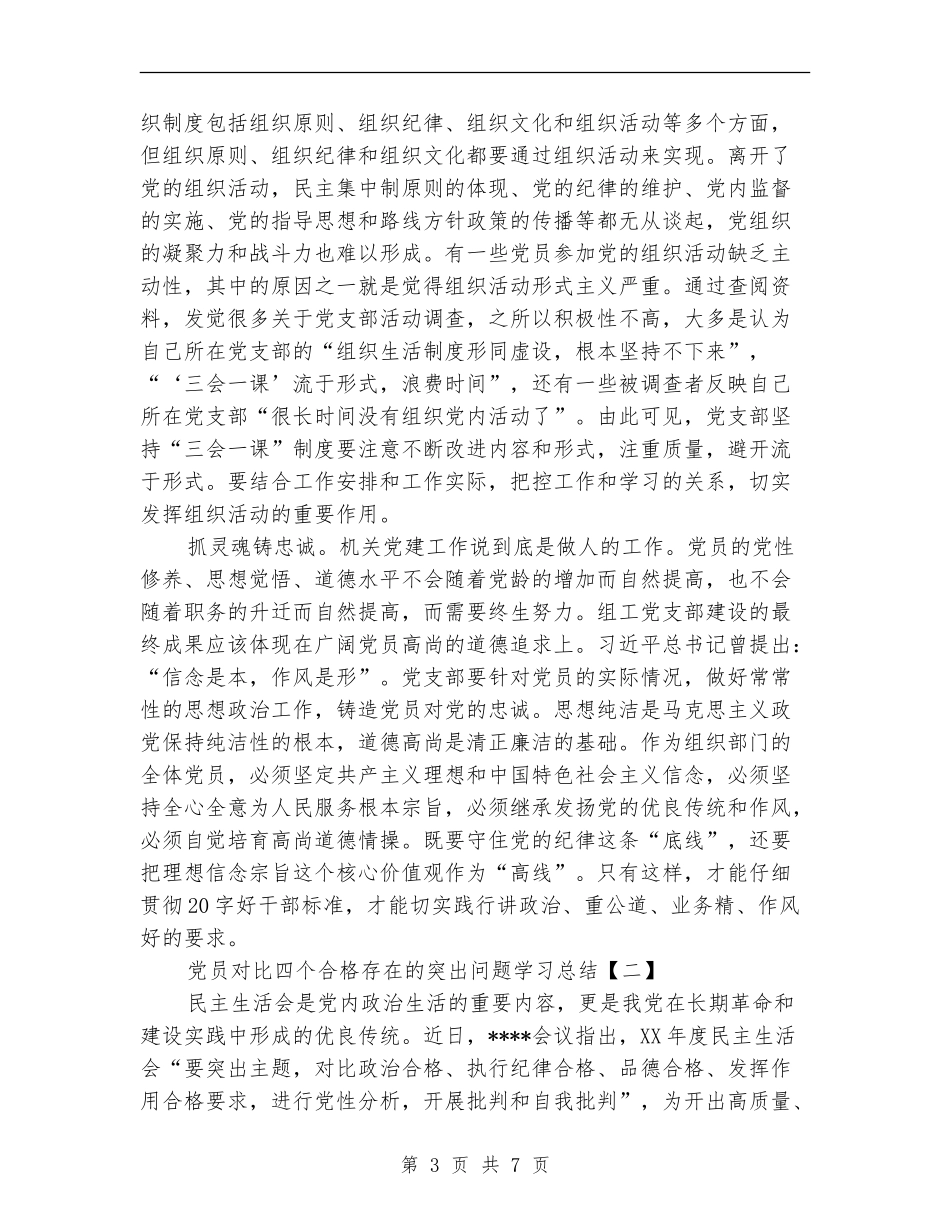 织制度包括组织原则、组织纪律、组织文化和组织活动等多个方面，但组织原则、组织纪律和组织文化都要通过组织活动来实现。离开了党的组织活动，民主集中制原则的体现、党的纪律的维护、党内监督的实施、党的指导思想和路线方针政策的传播等都无从谈起，党组织的凝聚力和战斗力也难以形成。有一些党员参加党的组织活动缺乏主动性，其中的原因之一就是觉得组织活动形式主义严重。通过查阅资料，发觉很多关于党支部活动调查，之所以积极性不高，大多是认为自己所在党支部的“组织生活制度形同虚设，根本坚持不下来”，“‘三会一课’流于形式，浪费时间”，还有一些被调查者反映自己所在党支部“很长时间没有组织党内活动了”。由此可见，党支部坚持“三会一课”制度要注意不断改进内容和形式，注重质量，避开流于形式。要结合工作安排和工作实际，把控工作和学习的关系，切实发挥组织活动的重要作用。

抓灵魂铸忠诚。机关党建工作说到底是做人的工作。党员的党性修养、思想觉悟、道德水平不会随着党龄的增加而自然提高，也不会随着职务的升迁而自然提高，而需要终生努力。组工党支部建设的最终成果应该体现在广阔党员高尚的道德追求上。习近平总书记曾提出：“信念是本，作风是形”。党支部要针对党员的实际情况，做好常常性的思想政治工作，铸造党员对党的忠诚。思想纯洁是马克思主义政党保持纯洁性的根本，道德高尚是清正廉洁的基础。作为组织部门的全体党员，必须坚定共产主义理想和中国特色社会主义信念，必须坚持全心全意为人民服务根本宗旨，必须继承发扬党的优良传统和作风，必须自觉培育高尚道德情操。既要守住党的纪律这条“底线”，还要把理想信念宗旨这个核心价值观作为“高线”。只有这样，才能仔细贯彻20字好干部标准，才能切实践行讲政治、重公道、业务精、作风好的要求。

党员对比四个合格存在的突出问题学习总结【二】

民主生活会是党内政治生活的重要内容，更是我党在长期革命和建设实践中形成的优良传统。近日，****会议指出，XX年度民主生活会“要突出主题，对比政治合格、执行纪律合格、品德合格、发挥作用合格要求，进行党性分析，开展批判和自我批判”，为开出高质量、

第 3 页 共 7 页